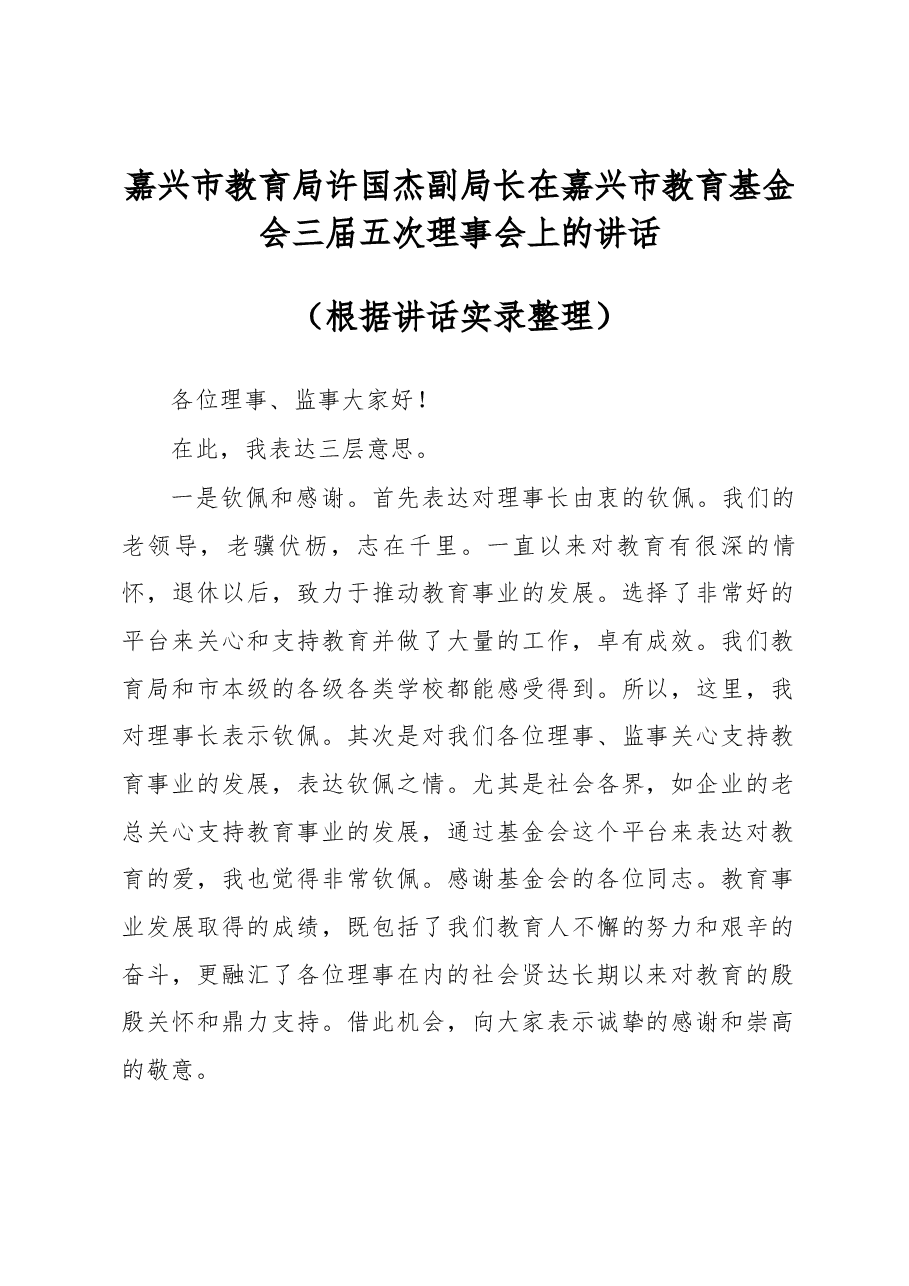 嘉兴市教育局许国杰副局长在嘉兴市教育基金会三届五次理事会上的讲话

（根据讲话实录整理）

各位理事、监事大家好！

在此，我表达三层意思。

一是钦佩和感谢。首先表达对理事长由衷的钦佩。我们的老领导，老骥伏枥，志在千里。一直以来对教育有很深的情怀，退休以后，致力于推动教育事业的发展。选择了非常好的平台来关心和支持教育并做了大量的工作，卓有成效。我们教育局和市本级的各级各类学校都能感受得到。所以，这里，我对理事长表示钦佩。其次是对我们各位理事、监事关心支持教育事业的发展，表达钦佩之情。尤其是社会各界，如企业的老总关心支持教育事业的发展，通过基金会这个平台来表达对教育的爱，我也觉得非常钦佩。感谢基金会的各位同志。教育事业发展取得的成绩，既包括了我们教育人不懈的努力和艰辛的奋斗，更融汇了各位理事在内的社会贤达长期以来对教育的殷殷关怀和鼎力支持。借此机会，向大家表示诚挚的感谢和崇高的敬意。